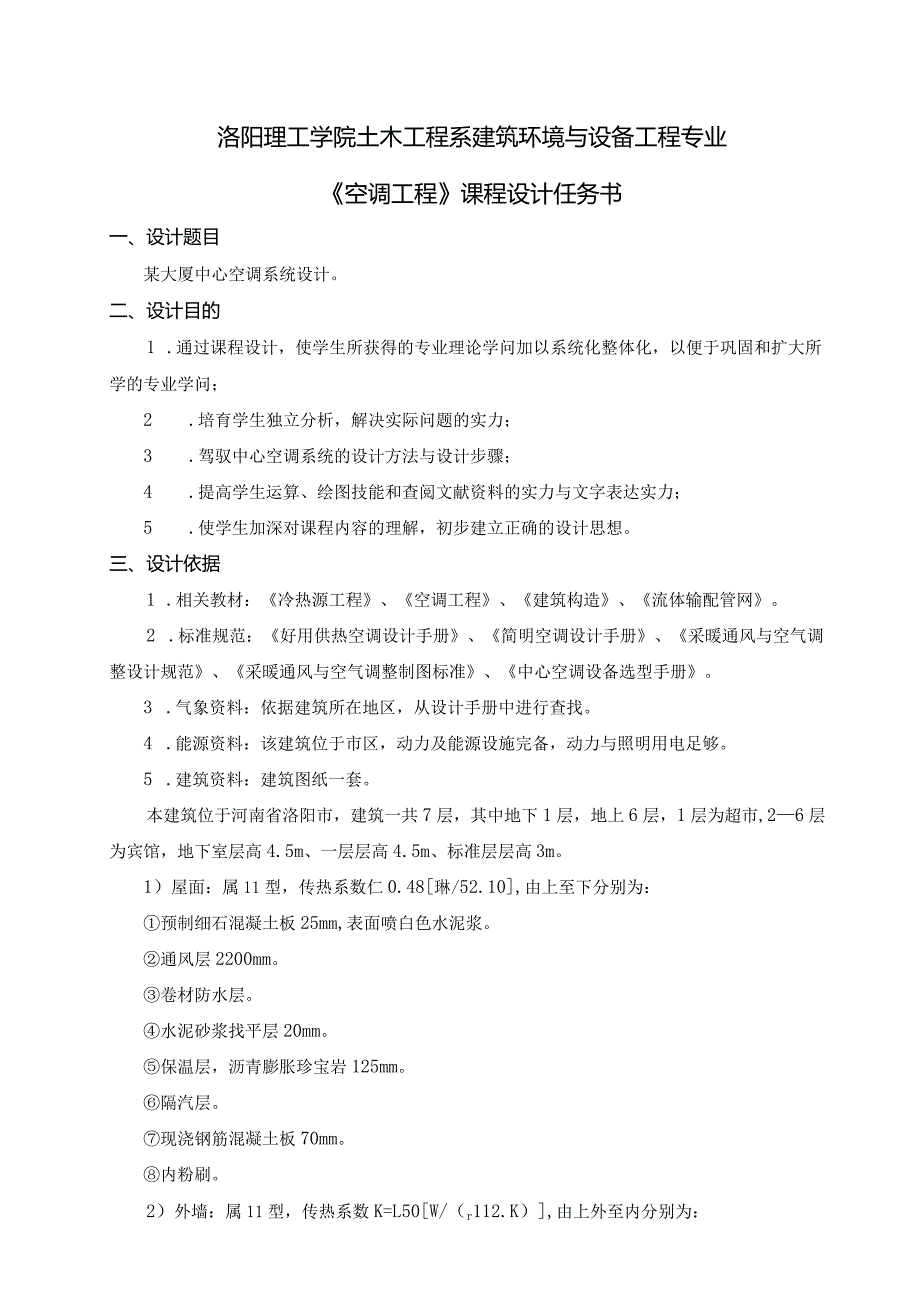 洛阳理工学院土木工程系建筑环境与设备工程专业

《空调工程》课程设计任务书

一、设计题目

某大厦中心空调系统设计。

二、设计目的

1．通过课程设计，使学生所获得的专业理论学问加以系统化整体化，以便于巩固和扩大所学的专业学问；

2　．培育学生独立分析，解决实际问题的实力；

3　．驾驭中心空调系统的设计方法与设计步骤；

4　．提高学生运算、绘图技能和查阅文献资料的实力与文字表达实力；

5　．使学生加深对课程内容的理解，初步建立正确的设计思想。

三、设计依据

1．相关教材：《冷热源工程》、《空调工程》、《建筑构造》、《流体输配管网》。

2．标准规范：《好用供热空调设计手册》、《简明空调设计手册》、《采暖通风与空气调整设计规范》、《采暖通风与空气调整制图标准》、《中心空调设备选型手册》。

3．气象资料：依据建筑所在地区，从设计手册中进行查找。

4．能源资料：该建筑位于市区，动力及能源设施完备，动力与照明用电足够。

5．建筑资料：建筑图纸一套。

本建筑位于河南省洛阳市，建筑一共7层，其中地下1层，地上6层，1层为超市,2—6层为宾馆，地下室层高4.5m、一层层高4.5m、标准层层高3m。

1）屋面：属11型，传热系数仁0.48[琳/52.10],由上至下分别为：

①预制细石混凝土板25mm,表面喷白色水泥浆。

②通风层2200mm。

③卷材防水层。

④水泥砂浆找平层20mm。

⑤保温层，沥青膨胀珍宝岩125mm。

⑥隔汽层。

⑦现浇钢筋混凝土板70mm。

⑧内粉刷。

2）外墙：属11型，传热系数K=L50[W/（r112.K）],由上外至内分别为：